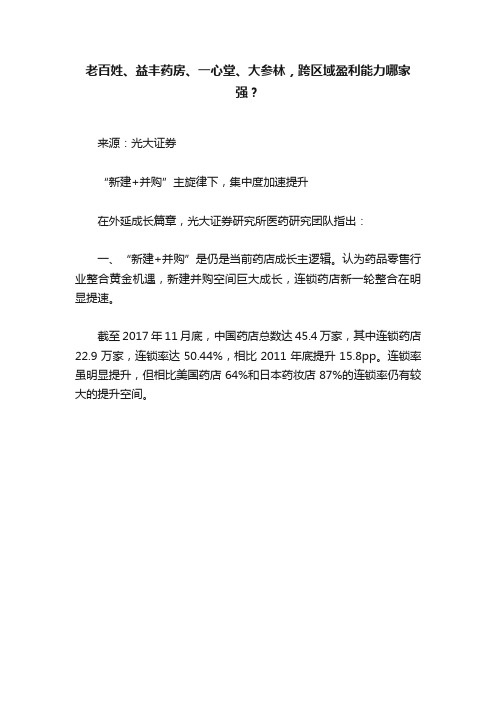 老百姓、益丰药房、一心堂、大参林，跨区域盈利能力哪家强？

来源：光大证券

“新建+并购”主旋律下，集中度加速提升

在外延成长篇章，光大证券研究所医药研究团队指出：

一、“新建+并购”是仍是当前药店成长主逻辑。认为药品零售行业整合黄金机遇，新建并购空间巨大成长，连锁药店新一轮整合在明显提速。

截至 2017 年 11 月底，中国药店总数达 45.4 万家，其中连锁药店 22.9 万家，连锁率达 50.44%，相比 2011 年底提升 15.8pp。连锁率虽明显提升，但相比美国药店 64%和日本药妆店 87%的连锁率仍有较大的提升空间。